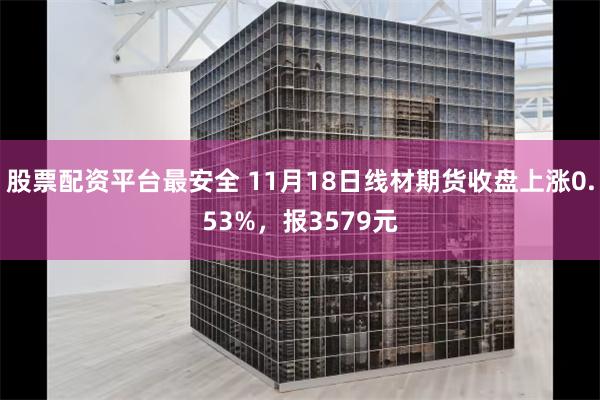 股票配资平台最安全 11月18日线材期货收盘上涨0.53%，报3579元